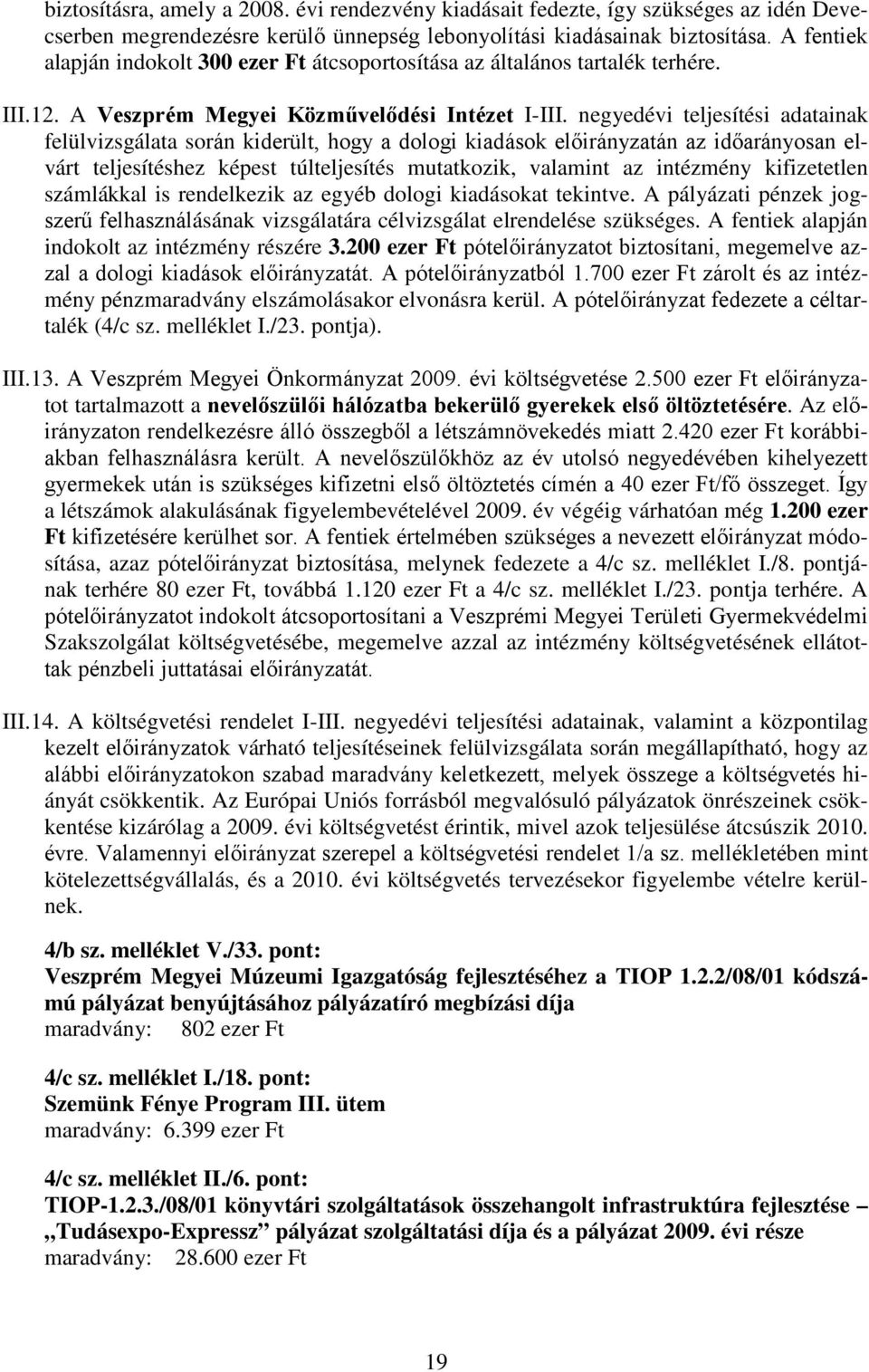 biztosításra, amely a 2008. évi rendezvény kiadásait fedezte, így szükséges az idén Devecserben megrendezésre kerülő ünnepség lebonyolítási kiadásainak biztosítása. A fentiek alapján indokolt 300 ezer Ft átcsoportosítása az általános tartalék terhére.

III.12. A Veszprém Megyei Közművelődési Intézet I-III. negyedévi teljesítési adatainak felülvizsgálata során kiderült, hogy a dologi kiadások előirányzatán az időarányosan elvárt teljesítéshez képest túlteljesítés mutatkozik, valamint az intézmény kifizetetlen számlákkal is rendelkezik az egyéb dologi kiadásokat tekintve. A pályázati pénzek jogszerű felhasználásának vizsgálatára célvizsgálat elrendelése szükséges. A fentiek alapján indokolt az intézmény részére 3.200 ezer Ft pótelőirányzatot biztosítani, megemelve azzal a dologi kiadások előirányzatát. A pótelőirányzatból 1.700 ezer Ft zárolt és az intézmény pénzmaradvány elszámolásakor elvonásra kerül. A pótelőirányzat fedezete a céltartalék (4/c sz. melléklet I./23. pontja).

III.13. A Veszprém Megyei Önkormányzat 2009. évi költségvetése 2.500 ezer Ft előirányzatot tartalmazott a nevelőszülői hálózatba bekerülő gyerekek első öltöztetésére. Az előirányzaton rendelkezésre álló összegből a létszámnövekedés miatt 2.420 ezer Ft korábbiakban felhasználásra került. A nevelőszülőkhöz az év utolsó negyedévében kihelyezett gyermekek után is szükséges kifizetni első öltöztetés címén a 40 ezer Ft/fő összeget. Így a létszámok alakulásának figyelembevételével 2009. év végéig várhatóan még 1.200 ezer Ft kifizetésére kerülhet sor. A fentiek értelmében szükséges a nevezett előirányzat módosítása, azaz pótelőirányzat biztosítása, melynek fedezete a 4/c sz. melléklet I./8. pontjának terhére 80 ezer Ft, továbbá 1.120 ezer Ft a 4/c sz. melléklet I./23. pontja terhére. A pótelőirányzatot indokolt átcsoportosítani a Veszprémi Megyei Területi Gyermekvédelmi Szakszolgálat költségvetésébe, megemelve azzal az intézmény költségvetésének ellátottak pénzbeli juttatásai előirányzatát.

III.14. A költségvetési rendelet I-III. negyedévi teljesítési adatainak, valamint a központilag kezelt előirányzatok várható teljesítéseinek felülvizsgálata során megállapítható, hogy az alábbi előirányzatokon szabad maradvány keletkezett, melyek összege a költségvetés hiányát csökkentik. Az Európai Uniós forrásból megvalósuló pályázatok önrészeinek csökkentése kizárólag a 2009. évi költségvetést érintik, mivel azok teljesülése átcsúszik 2010. évre. Valamennyi előirányzat szerepel a költségvetési rendelet 1/a sz. mellékletében mint kötelezettségvállalás, és a 2010. évi költségvetés tervezésekor figyelembe vételre kerülnek.

4/b sz. melléklet V./33. pont:
Veszprém Megyei Múzeumi Igazgatóság fejlesztéséhez a TIOP 1.2.2/08/01 kódszámú pályázat benyújtásához pályázatíró megbízási díja
maradvány: 802 ezer Ft

4/c sz. melléklet I./18. pont:
Szemünk Fénye Program III. ütem
maradvány: 6.399 ezer Ft

4/c sz. melléklet II./6. pont:
TIOP-1.2.3./08/01 könyvtári szolgáltatások összehangolt infrastruktúra fejlesztése – „Tudásexpo-Expressz” pályázat szolgáltatási díja és a pályázat 2009. évi része
maradvány: 28.600 ezer Ft

19